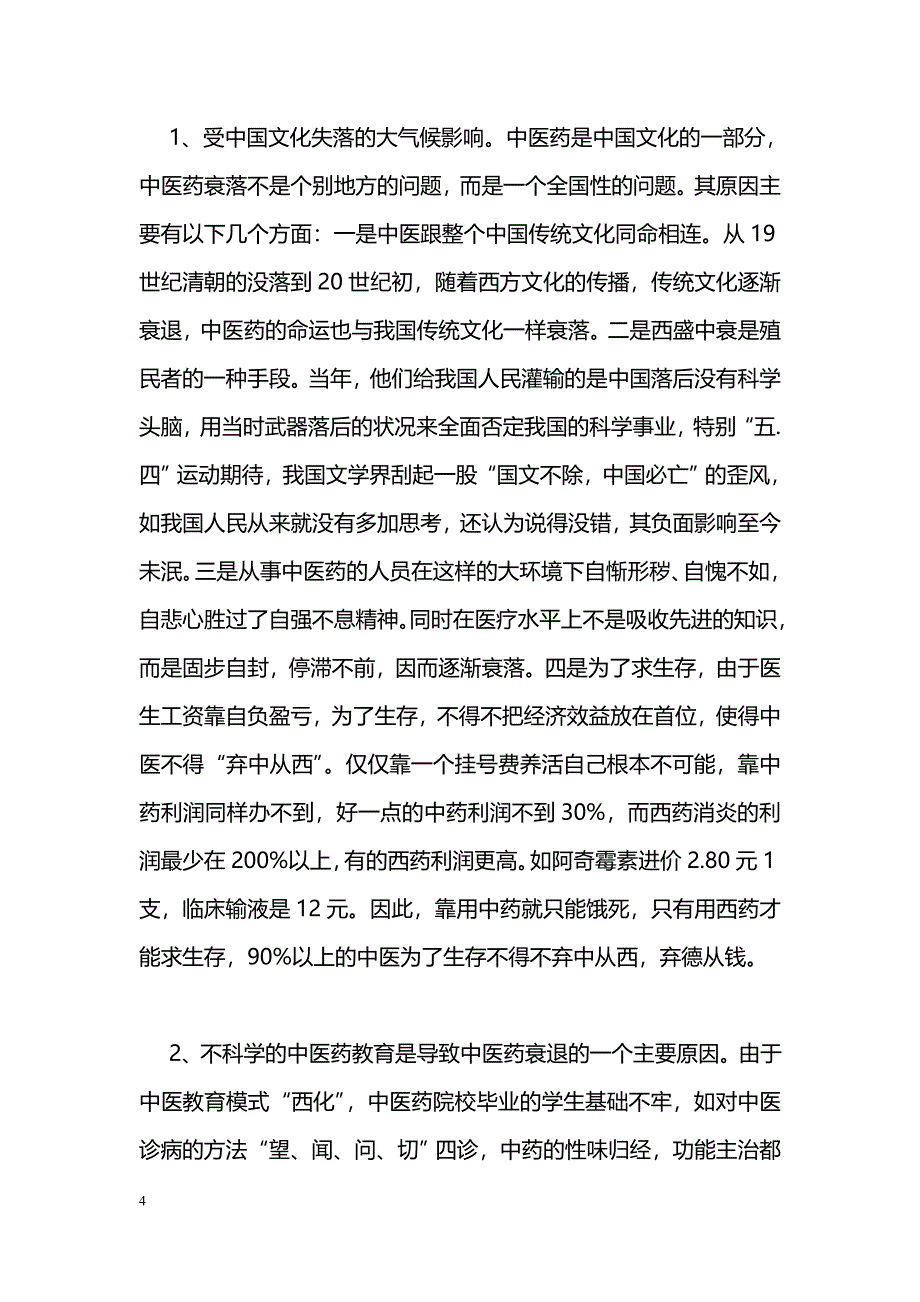 1、受中国文化失落的大气候影响。中医药是中国文化的一部分，中医药衰落不是个别地方的问题，而是一个全国性的问题。其原因主要有以下几个方面：一是中医跟整个中国传统文化同命相连。从 19 世纪清朝的没落到 20 世纪初，随着西方文化的传播，传统文化逐渐衰退，中医药的命运也与我国传统文化一样衰落。二是西盛中衰是殖民者的一种手段。当年，他们给我国人民灌输的是中国落后没有科学头脑，用当时武器落后的状况来全面否定我国的科学事业，特别“五.四”运动期待，我国文学界刮起一股“国文不除，中国必亡”的歪风，如我国人民从来就没有多加思考，还认为说得没错，其负面影响至今未泯。三是从事中医药的人员在这样的大环境下自惭形秽、自愧不如，自悲心胜过了自强不息精神。同时在医疗水平上不是吸收先进的知识，而是固步自封，停滞不前，因而逐渐衰落。四是为了求生存，由于医生工资靠自负盈亏，为了生存，不得不把经济效益放在首位，使得中医不得“弃中从西”。仅仅靠一个挂号费养活自己根本不可能，靠中药利润同样办不到，好一点的中药利润不到 30%，而西药消炎的利润最少在 200%以上，有的西药利润更高。如阿奇霉素进价 2.80 元 1 支，临床输液是 12 元。因此，靠用中药就只能饿死，只有用西药才能求生存，90%以上的中医为了生存不得不弃中从西，弃德从钱。

2、不科学的中医药教育是导致中医药衰退的一个主要原因。由于中医教育模式“西化”，中医药院校毕业的学生基础不牢，如对中医诊病的方法“望、闻、问、切”四诊，中药的性味归经，功能主治都

4